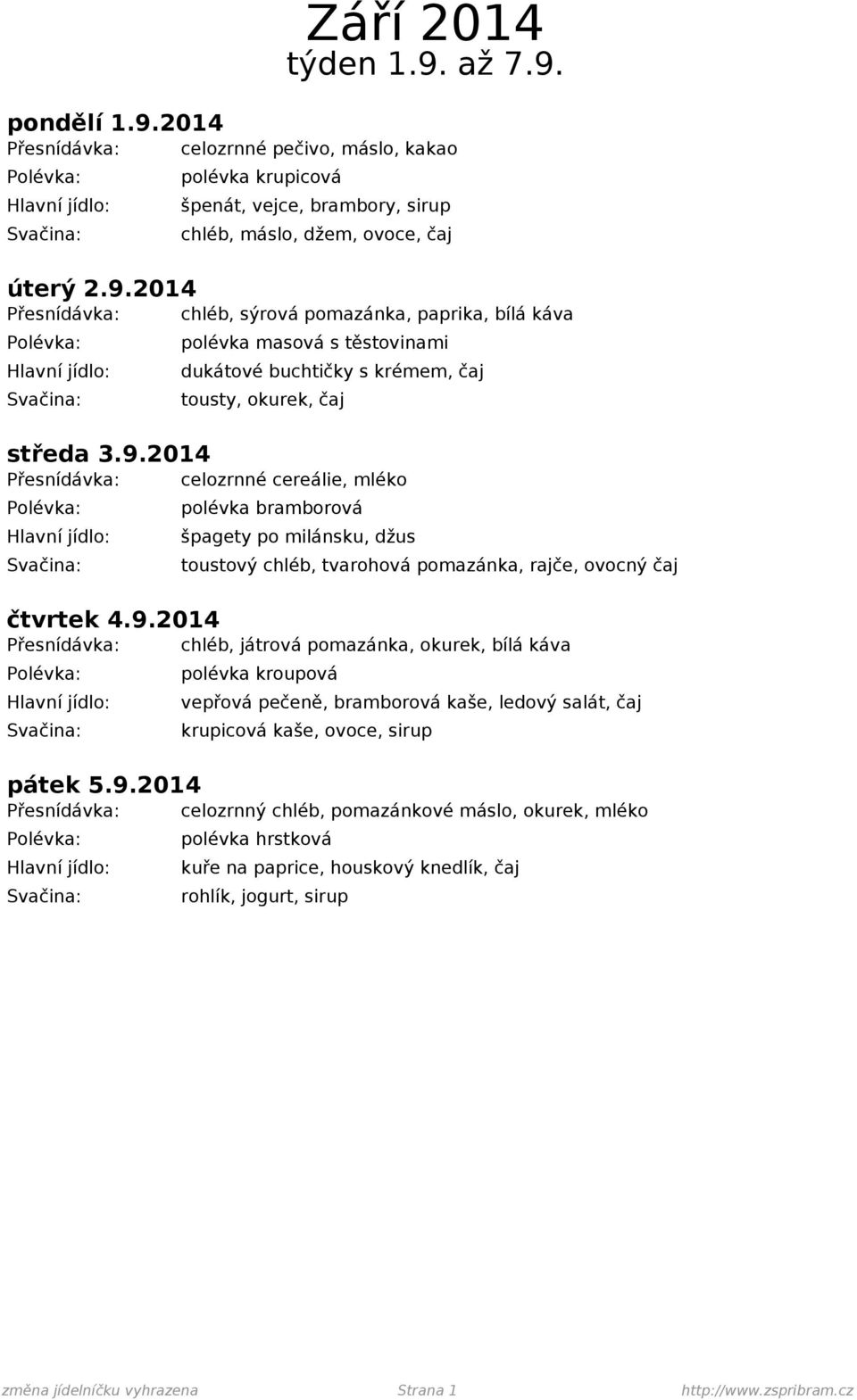 Září 2014
týden 1.9. až 7.9.

pondělí 1.9.2014
Přesnídávka: celozrnné pečivo, máslo, kakao
Polévka: polévka krupicová
Hlavní jídlo: špenát, vejce, brambory, sirup
Svačina: chléb, máslo, džem, ovoce, čaj

úterý 2.9.2014
Přesnídávka: chléb, sýrová pomazánka, paprika, bílá káva
Polévka: polévka masová s těstovinami
Hlavní jídlo: dukátové buchtičky s krémem, čaj
Svačina: tousty, okurek, čaj

středa 3.9.2014
Přesnídávka: celozrnné cereálie, mléko
Polévka: polévka bramborová
Hlavní jídlo: špagety po milánsku, džus
Svačina: toustový chléb, tvarohová pomazánka, rajče, ovocný čaj

čtvrtek 4.9.2014
Přesnídávka: chléb, játrová pomazánka, okurek, bílá káva
Polévka: polévka kroupová
Hlavní jídlo: vepřová pečeně, bramborová kaše, ledový salát, čaj
Svačina: krupicová kaše, ovoce, sirup

pátek 5.9.2014
Přesnídávka: celozrnný chléb, pomazánkové máslo, okurek, mléko
Polévka: polévka hrstková
Hlavní jídlo: kuře na paprice, houskový knedlík, čaj
Svačina: rohlík, jogurt, sirup

změna jídelníčku vyhrazena Strana 1 http://www.zspribram.cz